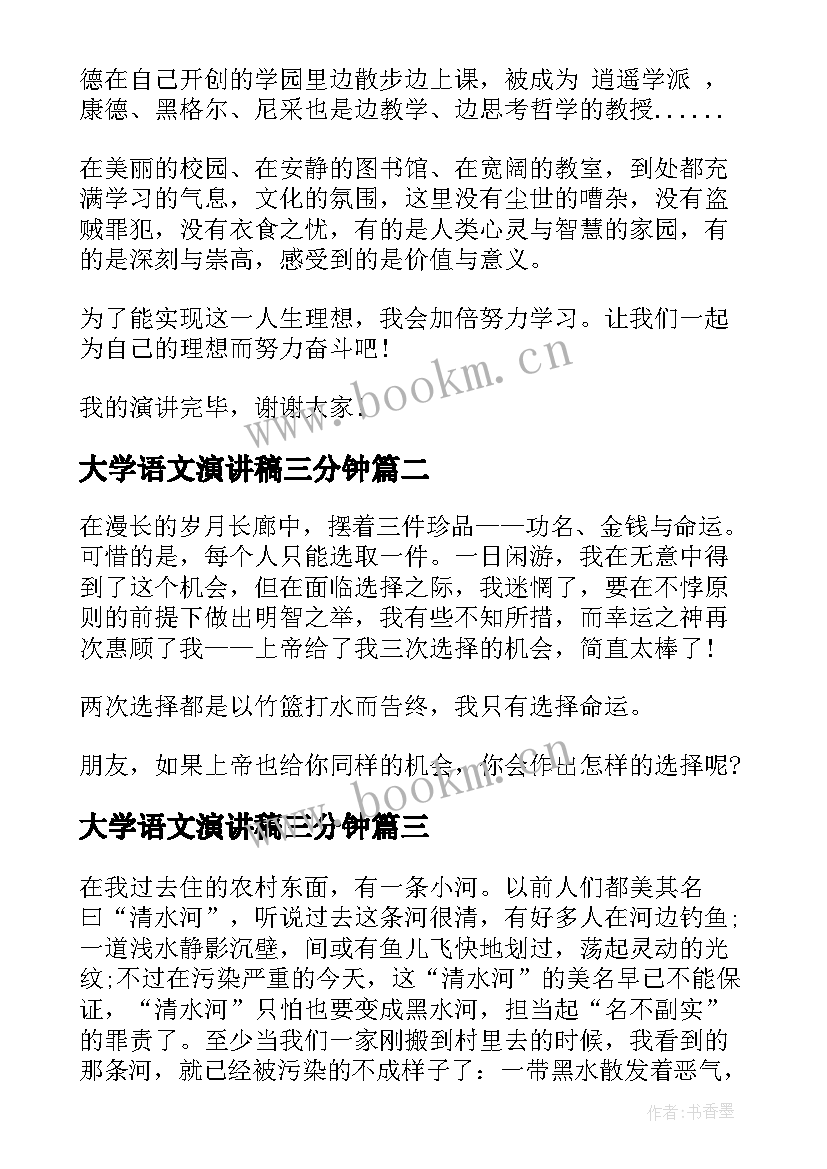 德在自己开创的学园里边散步边上课，被成为 逍遥学派 ，康德、黑格尔、尼采也是边教学、边思考哲学的教授......

在美丽的校园、在安静的图书馆、在宽阔的教室，到处都充满学习的气息，文化的氛围，这里没有尘世的嘈杂，没有盗贼罪犯，没有衣食之忧，有的是人类心灵与智慧的家园，有的是深刻与崇高，感受到的是价值与意义。

为了能实现这一人生理想，我会加倍努力学习。让我们一起为自己的理想而努力奋斗吧！

我的演讲完毕，谢谢大家.

www.bookm.cn

大学语文演讲稿三分钟篇二

在漫长的岁月长廊中，摆着三件珍品——功名、金钱与命运。可惜的是，每个人只能选取一件。一日闲游，我在无意中得到了这个机会，但在面临选择之际，我迷惘了，要在不悖原则的前提下做出明智之举，我有些不知所措，而幸运之神再次惠顾了我——上帝给了我三次选择的机会，简直太棒了！

两次选择都是以竹篮打水而告终，我只有选择命运。

朋友，如果上帝也给你同样的机会，你会作出怎样的选择呢?

www.bookm.cn

大学语文演讲稿三分钟篇三

在我过去住的农村东面，有一条小河。以前人们都美其名曰“清水河”，听说过去这条河很清，有好多人在河边钓鱼;一道浅水静影沉壁，间或有鱼儿飞快地划过，荡起灵动的光纹;不过在污染严重的今天，这“清水河”的美名早已不能保证，“清水河”只怕也要变成黑水河，担当起“名不副实”的罪责了。至少当我们一家刚搬到村里去的时候，我看到的那条河，就已经被污染的不成样子了：一带黑水散发着恶气，

作者:书香墨